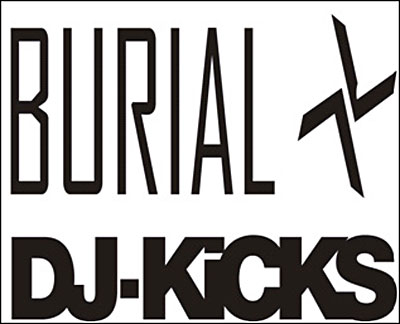 BURIAL

DJ-KiCKS